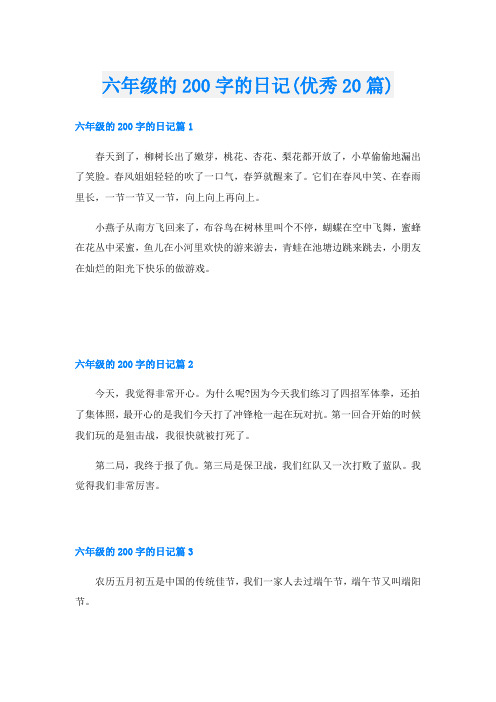 六年级的200字的日记(优秀20篇)

六年级的200字的日记篇1

春天到了，柳树长出了嫩芽，桃花、杏花、梨花都开放了，小草偷偷地漏出了笑脸。春风姐姐轻轻的吹了一口气，春笋就醒来了。它们在春风中笑、在春雨里长，一节一节又一节，向上向上再向上。

小燕子从南方飞回来了，布谷鸟在树林里叫个不停，蝴蝶在空中飞舞，蜜蜂在花丛中采蜜，鱼儿在小河里欢快的游来游去，青蛙在池塘边跳来跳去，小朋友在灿烂的阳光下快乐的做游戏。

六年级的200字的日记篇2

今天，我觉得非常开心。为什么呢?因为今天我们练习了四招军体拳，还拍了集体照，最开心的是我们今天打了冲锋枪一起在玩对抗。第一回合开始的时候我们玩的是狙击战，我很快就被打死了。

第二局，我终于报了仇。第三局是保卫战，我们红队又一次打败了蓝队。我觉得我们非常厉害。

六年级的200字的日记篇3

农历五月初五是中国的传统佳节，我们一家人去过端午节，端午节又叫端阳节。